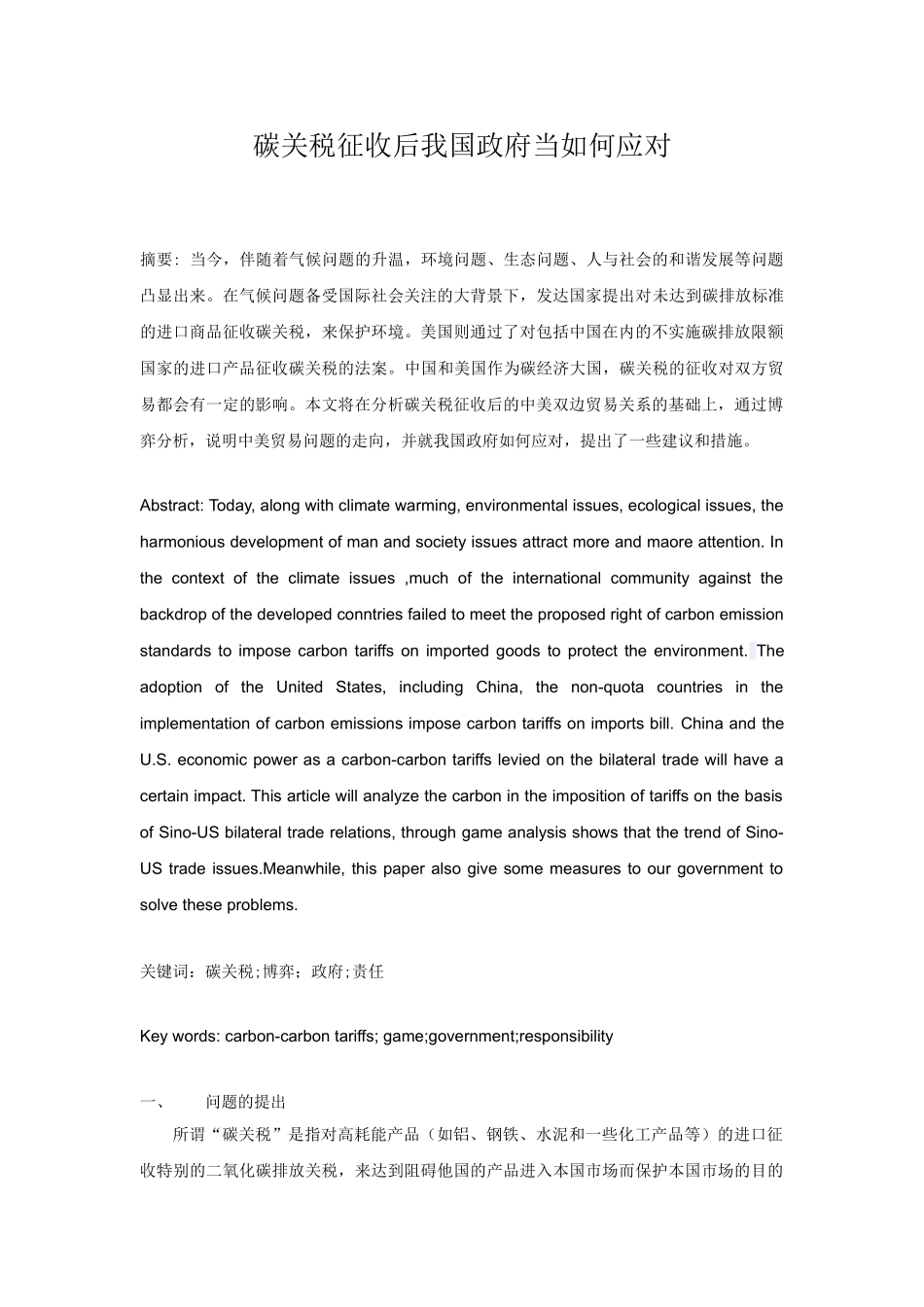 碳关税征收后我国政府当如何应对

摘要：当今，伴随着气候问题的升温，环境问题、生态问题、人与社会的和谐发展等问题凸显出来。在气候问题备受国际社会关注的大背景下，发达国家提出对未达到碳排放标准的进口商品征收碳关税，来保护环境。美国则通过了对包括中国在内的不实施碳排放限额国家的进口产品征收碳关税的法案。中国和美国作为碳经济大国，碳关税的征收对双方贸易都会有一定的影响。本文将在分析碳关税征收后的中美双边贸易关系的基础上，通过博弈分析，说明中美贸易问题的走向，并就我国政府如何应对，提出了一些建议和措施。

Abstract: Today, along with climate warming, environmental issues, ecological issues, the harmonious development of man and society issues attract more and maore attention. In the context of the climate issues ,much of the international community against the backdrop of the developed conntries failed to meet the proposed right of carbon emission standards to impose carbon tariffs on imported goods to protect the environment. The adoption of the United States, including China, the non-quota countries in the implementation of carbon emissions impose carbon tariffs on imports bill. China and the U.S. economic power as a carbon-carbon tariffs levied on the bilateral trade will have a certain impact. This article will analyze the carbon in the imposition of tariffs on the basis of Sino-US bilateral trade relations, through game analysis shows that the trend of Sino-US trade issues.Meanwhile, this paper also give some measures to our government to solve these problems.

关键词：碳关税;博弈；政府;责任

Key words: carbon-carbon tariffs; game;government;responsibility

一、　问题的提出

所谓“碳关税”是指对高耗能产品（如铝、钢铁、水泥和一些化工产品等）的进口征收特别的二氧化碳排放关税，来达到阻碍他国的产品进入本国市场而保护本国市场的目的